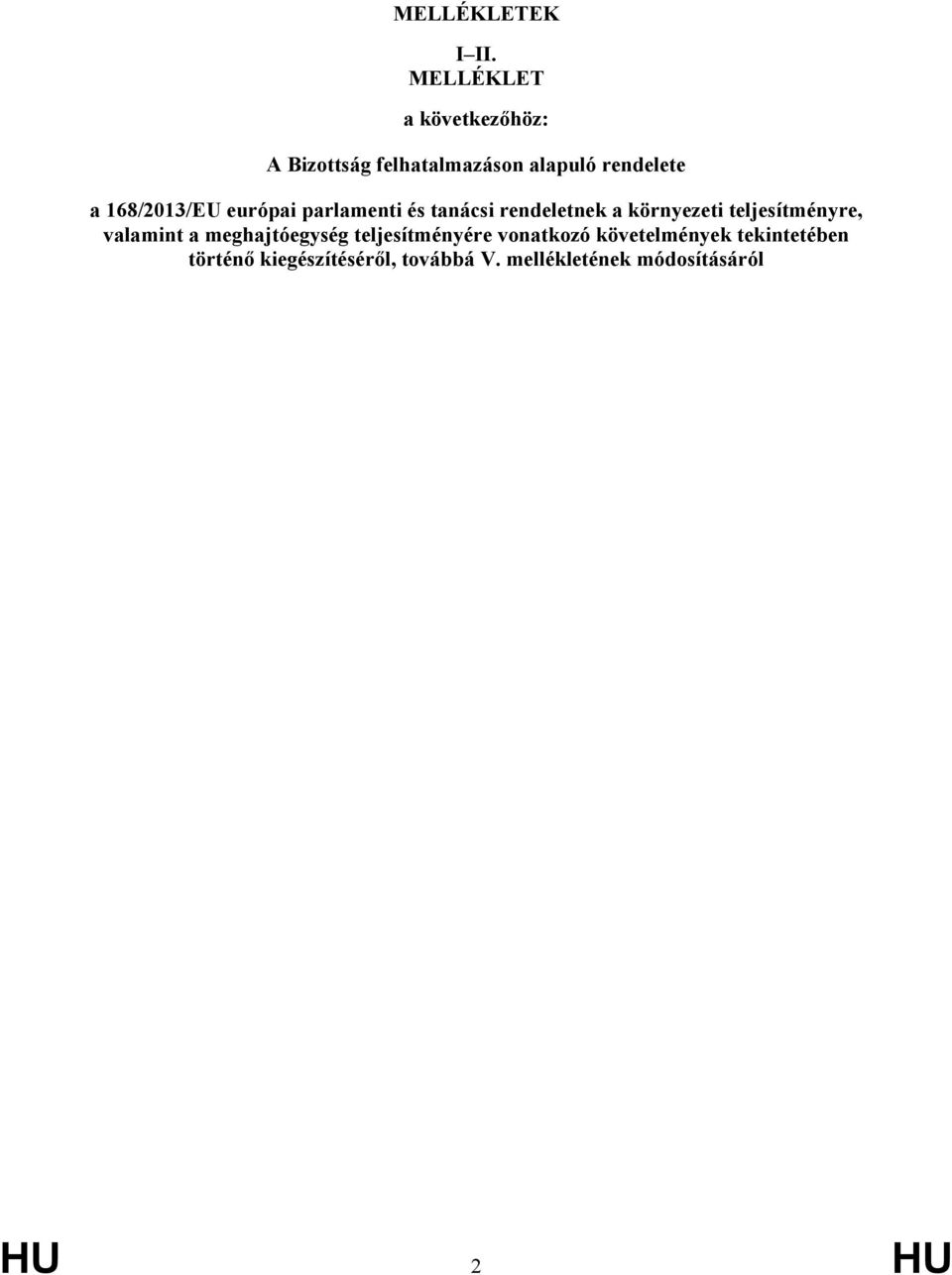 MELLÉKLETEK

I–II.
MELLÉKLET

a következőhöz:

A Bizottság felhatalmazáson alapuló rendelete

a 168/2013/EU európai parlamenti és tanácsi rendeletnek a környezeti teljesítményre, valamint a meghajtóegység teljesítményére vonatkozó követelmények tekintetében történő kiegészítéséről, továbbá V. mellékletének módosításáról

HU 2 HU